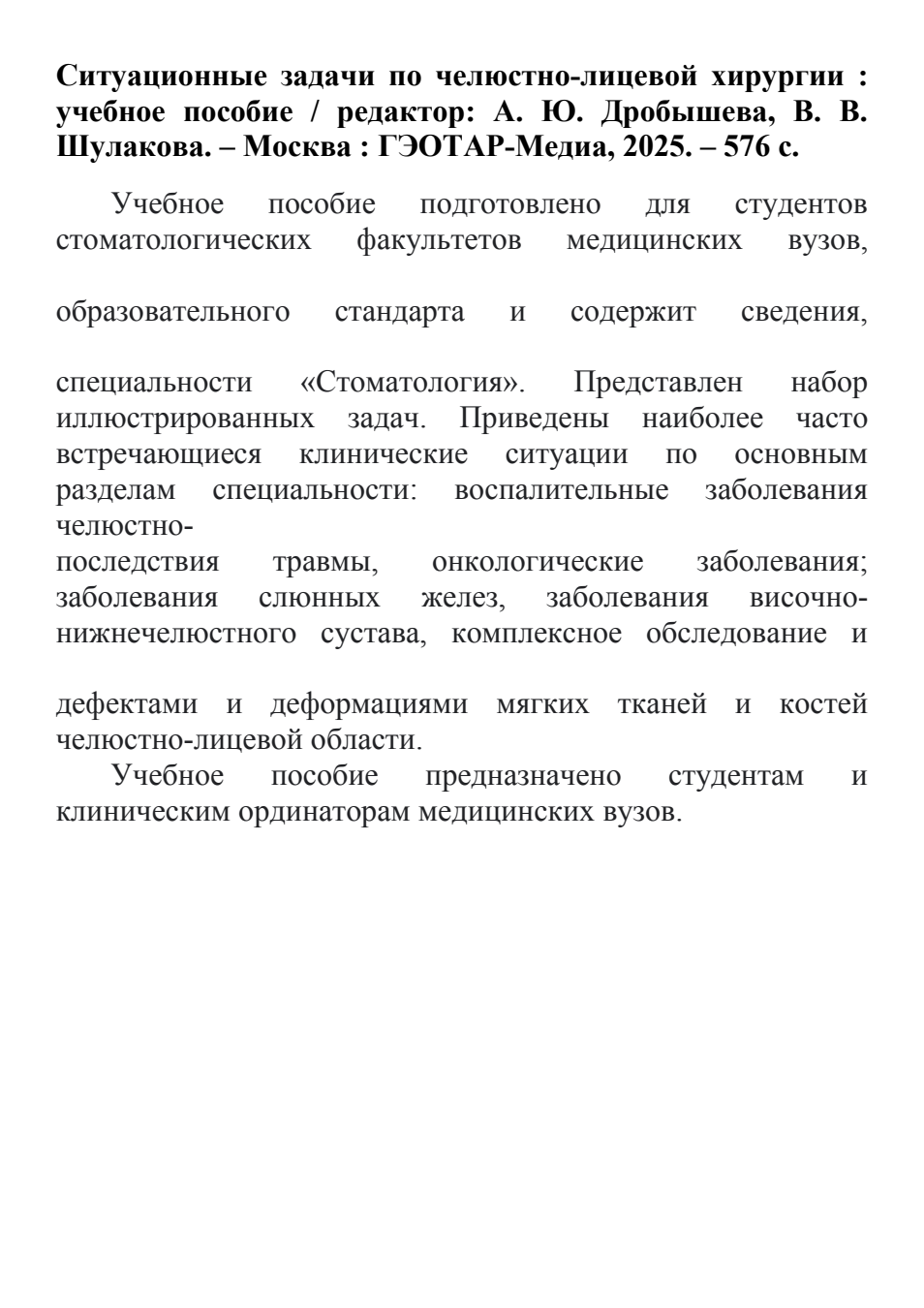 **Ситуационные задачи по челюстно-лицевой хирургии : учебное пособие / редактор: А. Ю. Дробышева, В. В. Шулакова. – Москва : ГЭОТАР-Медиа, 2025. – 576 с.**

Учебное пособие подготовлено для студентов стоматологических факультетов медицинских вузов,

образовательного стандарта и содержит сведения,

специальности «Стоматология». Представлен набор иллюстрированных задач. Приведены наиболее часто встречающиеся клинические ситуации по основным разделам специальности: воспалительные заболевания челюстно-
последствия травмы, онкологические заболевания; заболевания слюнных желез, заболевания височно-нижнечелюстного сустава, комплексное обследование и

дефектами и деформациями мягких тканей и костей челюстно-лицевой области.

Учебное пособие предназначено студентам и клиническим ординаторам медицинских вузов.